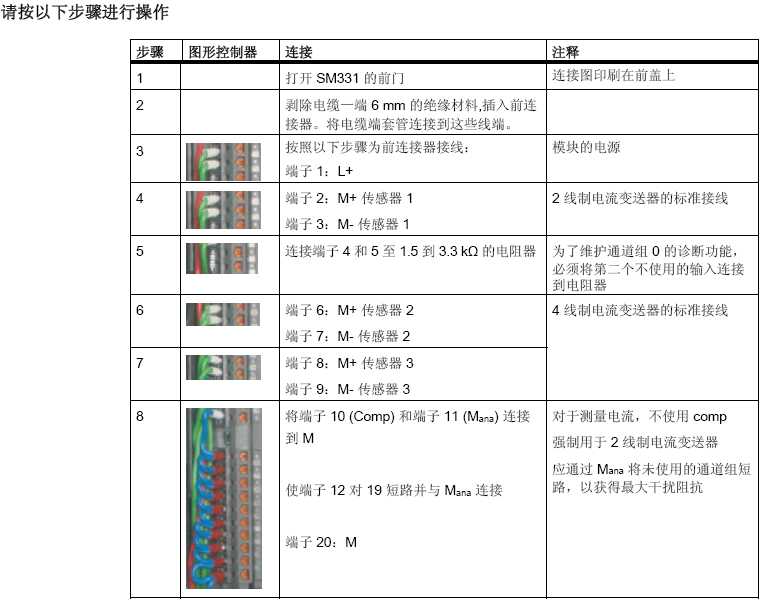 请按以下步骤进行操作

| 步骤 | 图形控制器 | 连接 | 注释 |
|---|---|---|---|
| 1 | | 打开 SM331 的前门 | 连接图印刷在前盖上 |
| 2 | | 剥除电缆一端 6 mm 的绝缘材料,插入前连接器。将电缆端套管连接到这些线端。 | |
| 3 | | 按照以下步骤为前连接器接线:<br>端子 1：L+ | 模块的电源 |
| 4 | | 端子 2：M+ 传感器 1<br>端子 3：M- 传感器 1 | 2 线制电流变送器的标准接线 |
| 5 | | 连接端子 4 和 5 至 1.5 到 3.3 kΩ 的电阻器 | 为了维护通道组 0 的诊断功能，必须将第二个不使用的输入连接到电阻器 |
| 6 | | 端子 6：M+ 传感器 2<br>端子 7：M- 传感器 2 | 4 线制电流变送器的标准接线 |
| 7 | | 端子 8：M+ 传感器 3<br>端子 9：M- 传感器 3 | |
| 8 | | 将端子 10 (Comp) 和端子 11 ($M_{ana}$) 连接到 M<br>使端子 12 对 19 短路并与 $M_{ana}$ 连接<br>端子 20：M | 对于测量电流，不使用 comp<br>强制用于 2 线制电流变送器<br>应通过 $M_{ana}$ 将未使用的通道组短路，以获得最大干扰阻抗 |